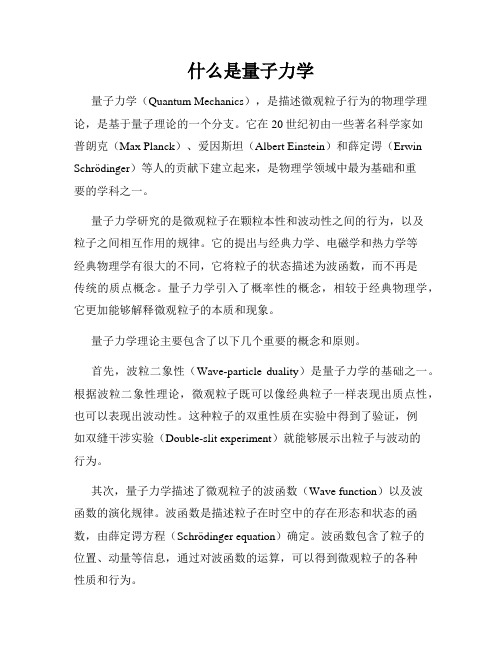 什么是量子力学

量子力学（Quantum Mechanics），是描述微观粒子行为的物理学理论，是基于量子理论的一个分支。它在20世纪初由一些著名科学家如普朗克（Max Planck）、爱因斯坦（Albert Einstein）和薛定谔（Erwin Schrödinger）等人的贡献下建立起来，是物理学领域中最为基础和重要的学科之一。

量子力学研究的是微观粒子在颗粒本性和波动性之间的行为，以及粒子之间相互作用的规律。它的提出与经典力学、电磁学和热力学等经典物理学有很大的不同，它将粒子的状态描述为波函数，而不再是传统的质点概念。量子力学引入了概率性的概念，相较于经典物理学，它更加能够解释微观粒子的本质和现象。

量子力学理论主要包含了以下几个重要的概念和原则。

首先，波粒二象性（Wave-particle duality）是量子力学的基础之一。根据波粒二象性理论，微观粒子既可以像经典粒子一样表现出质点性，也可以表现出波动性。这种粒子的双重性质在实验中得到了验证，例如双缝干涉实验（Double-slit experiment）就能够展示出粒子与波动的行为。

其次，量子力学描述了微观粒子的波函数（Wave function）以及波函数的演化规律。波函数是描述粒子在时空中的存在形态和状态的函数，由薛定谔方程（Schrödinger equation）确定。波函数包含了粒子的位置、动量等信息，通过对波函数的运算，可以得到微观粒子的各种性质和行为。